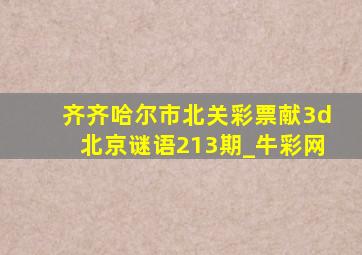 齐齐哈尔市北关彩票献3d北京谜语213期_牛彩网